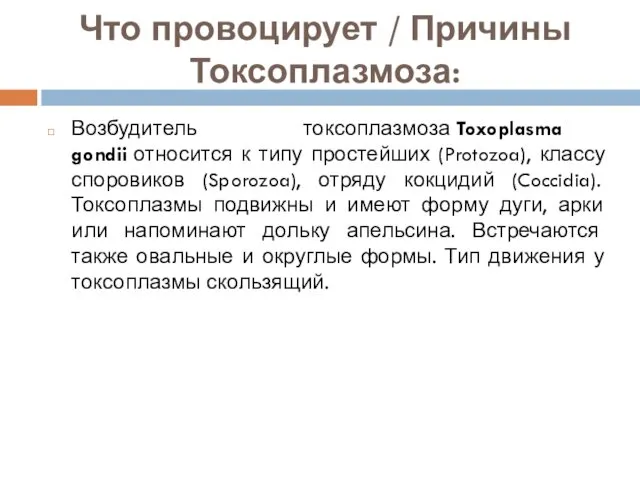 Что провоцирует / Причины Токсоплазмоза:

Возбудитель токсоплазмоза Toxoplasma gondii относится к типу простейших (Protozoa), классу споровиков (Sporozoa), отряду кокцидий (Coccidia). Токсоплазмы подвижны и имеют форму дуги, арки или напоминают дольку апельсина. Встречаются также овальные и округлые формы. Тип движения у токсоплазмы скользящий.